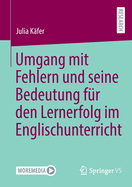 RESEARCH

Julia Käfer

Umgang mit Fehlern und seine Bedeutung für den Lernerfolg im Englischunterricht

MOREMEDIA

Springer VS